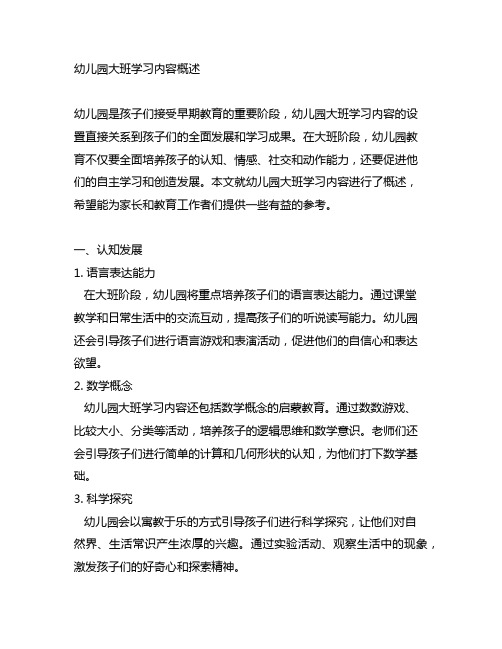 幼儿园大班学习内容概述

幼儿园是孩子们接受早期教育的重要阶段，幼儿园大班学习内容的设置直接关系到孩子们的全面发展和学习成果。在大班阶段，幼儿园教育不仅要全面培养孩子的认知、情感、社交和动作能力，还要促进他们的自主学习和创造发展。本文就幼儿园大班学习内容进行了概述，希望能为家长和教育工作者们提供一些有益的参考。

一、认知发展
1. 语言表达能力
在大班阶段，幼儿园将重点培养孩子们的语言表达能力。通过课堂教学和日常生活中的交流互动，提高孩子们的听说读写能力。幼儿园还会引导孩子们进行语言游戏和表演活动，促进他们的自信心和表达欲望。
2. 数学概念
幼儿园大班学习内容还包括数学概念的启蒙教育。通过数数游戏、比较大小、分类等活动，培养孩子的逻辑思维和数学意识。老师们还会引导孩子们进行简单的计算和几何形状的认知，为他们打下数学基础。
3. 科学探究
幼儿园会以寓教于乐的方式引导孩子们进行科学探究，让他们对自然界、生活常识产生浓厚的兴趣。通过实验活动、观察生活中的现象，激发孩子们的好奇心和探索精神。